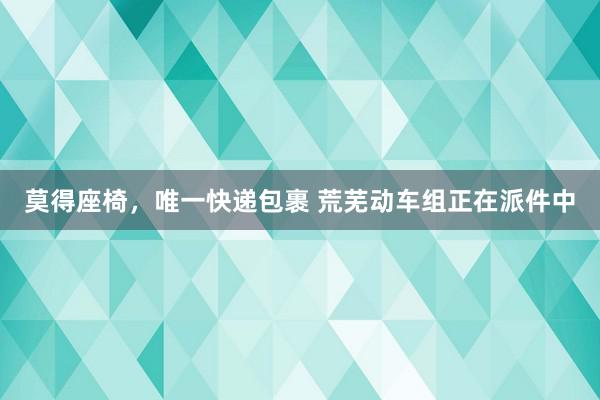 莫得座椅，唯一快递包裹 荒芜动车组正在派件中